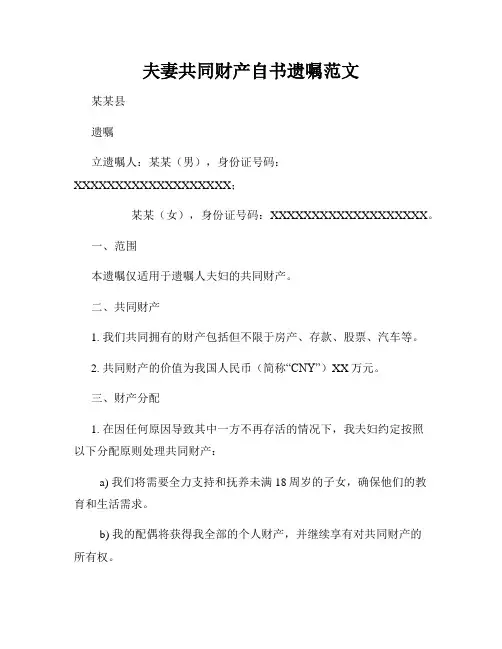 夫妻共同财产自书遗嘱范文

某某县

遗嘱

立遗嘱人：某某（男），身份证号码：XXXXXXXXXXXXXXXXXXXX；

某某（女），身份证号码：XXXXXXXXXXXXXXXXXXXX。

一、范围

本遗嘱仅适用于遗嘱人夫妇的共同财产。

二、共同财产

1. 我们共同拥有的财产包括但不限于房产、存款、股票、汽车等。

2. 共同财产的价值为我国人民币（简称“CNY”）XX 万元。

三、财产分配

1. 在因任何原因导致其中一方不再存活的情况下，我夫妇约定按照以下分配原则处理共同财产：

a) 我们将需要全力支持和抚养未满 18 周岁的子女，确保他们的教育和生活需求。

b) 我的配偶将获得我全部的个人财产，并继续享有对共同财产的所有权。